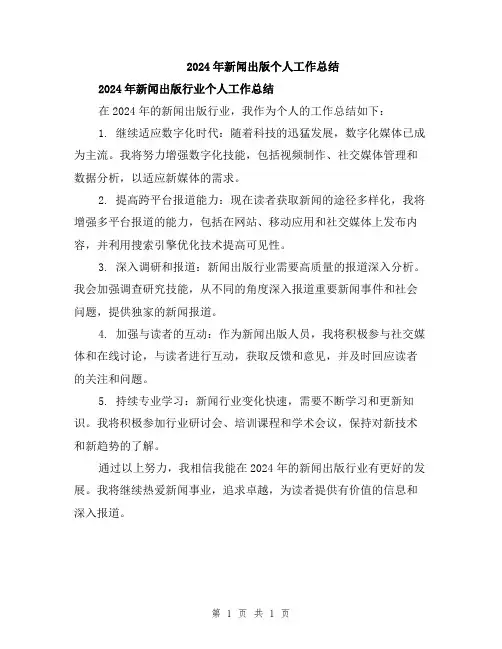 2024年新闻出版个人工作总结

2024年新闻出版行业个人工作总结

在2024年的新闻出版行业，我作为个人的工作总结如下：

1. 继续适应数字化时代：随着科技的迅猛发展，数字化媒体已成为主流。我将努力增强数字化技能，包括视频制作、社交媒体管理和数据分析，以适应新媒体的需求。

2. 提高跨平台报道能力：现在读者获取新闻的途径多样化，我将增强多平台报道的能力，包括在网站、移动应用和社交媒体上发布内容，并利用搜索引擎优化技术提高可见性。

3. 深入调研和报道：新闻出版行业需要高质量的报道深入分析。我会加强调查研究技能，从不同的角度深入报道重要新闻事件和社会问题，提供独家的新闻报道。

4. 加强与读者的互动：作为新闻出版人员，我将积极参与社交媒体和在线讨论，与读者进行互动，获取反馈和意见，并及时回应读者的关注和问题。

5. 持续专业学习：新闻行业变化快速，需要不断学习和更新知识。我将积极参加行业研讨会、培训课程和学术会议，保持对新技术和新趋势的了解。

通过以上努力，我相信我能在2024年的新闻出版行业有更好的发展。我将继续热爱新闻事业，追求卓越，为读者提供有价值的信息和深入报道。

第 1 页 共 1 页